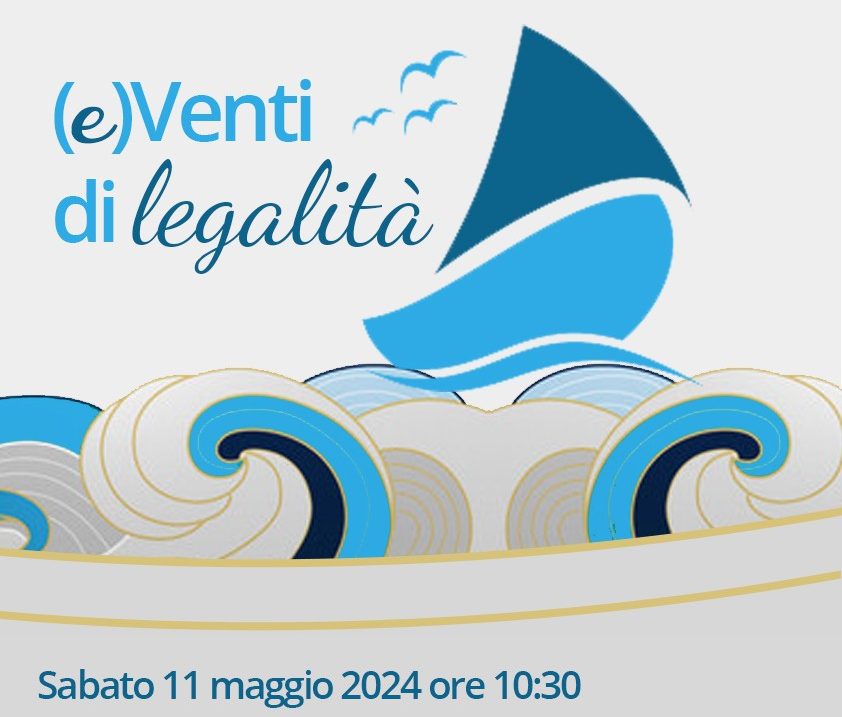 (e)Venti
di legalità

Sabato 11 maggio 2024 ore 10:30